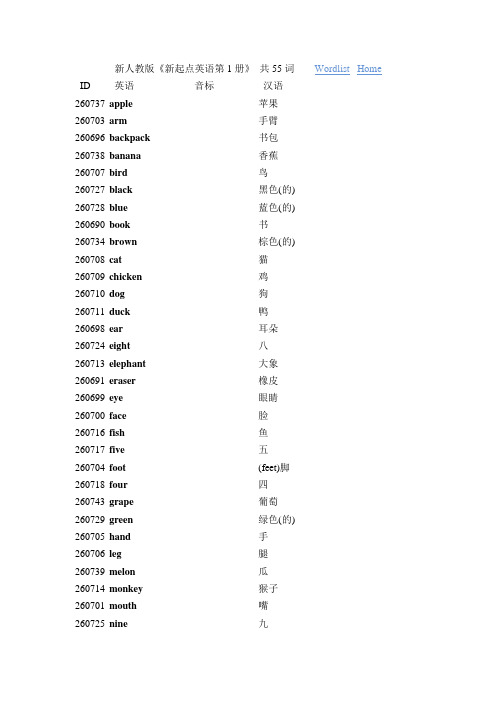 新人教版《新起点英语第 1 册》 共 55 词 Wordlist Home

| ID | 英语 | 音标 | 汉语 |
|---|---|---|---|
| 260737 | apple | | 苹果 |
| 260703 | arm | | 手臂 |
| 260696 | backpack | | 书包 |
| 260738 | banana | | 香蕉 |
| 260707 | bird | | 鸟 |
| 260727 | black | | 黑色(的) |
| 260728 | blue | | 蓝色(的) |
| 260690 | book | | 书 |
| 260734 | brown | | 棕色(的) |
| 260708 | cat | | 猫 |
| 260709 | chicken | | 鸡 |
| 260710 | dog | | 狗 |
| 260711 | duck | | 鸭 |
| 260698 | ear | | 耳朵 |
| 260724 | eight | | 八 |
| 260713 | elephant | | 大象 |
| 260691 | eraser | | 橡皮 |
| 260699 | eye | | 眼睛 |
| 260700 | face | | 脸 |
| 260716 | fish | | 鱼 |
| 260717 | five | | 五 |
| 260704 | foot | | (feet)脚 |
| 260718 | four | | 四 |
| 260743 | grape | | 葡萄 |
| 260729 | green | | 绿色(的) |
| 260705 | hand | | 手 |
| 260706 | leg | | 腿 |
| 260739 | melon | | 瓜 |
| 260714 | monkey | | 猴子 |
| 260701 | mouth | | 嘴 |
| 260725 | nine | | 九 |